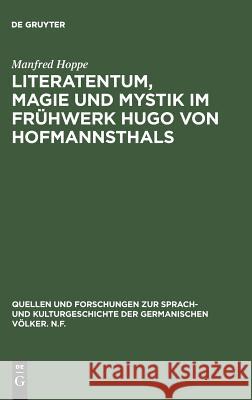 DE GRUYTER

Manfred Hoppe

LITERATENTUM, MAGIE UND MYSTIK IM FRÜHWERK HUGO VON HOFMANNSTHALS

QUELLEN UND FORSCHUNGEN ZUR SPRACH- UND KULTURGESCHICHTE DER GERMANISCHEN VÖLKER. N.F.

DE G

Kraina Książek